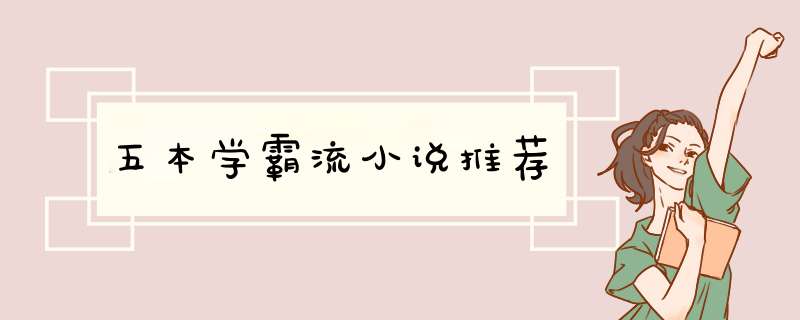 五本学霸流小说推荐